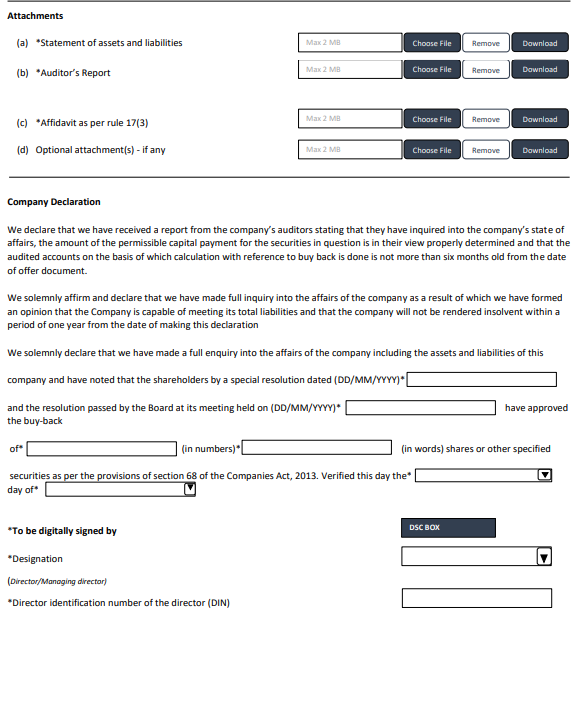 Attachments

(a) *Statement of assets and liabilities Max 2 MB Choose File Remove Download

(b) *Auditor's Report Max 2 MB Choose File Remove Download

(c) *Affidavit as per rule 17(3) Max 2 MB Choose File Remove Download

(d) Optional attachment(s) - if any Max 2 MB Choose File Remove Download

Company Declaration

We declare that we have received a report from the company's auditors stating that they have inquired into the company's state of affairs, the amount of the permissible capital payment for the securities in question is in their view properly determined and that the audited accounts on the basis of which calculation with reference to buy back is done is not more than six months old from the date of offer document.

We solemnly affirm and declare that we have made full inquiry into the affairs of the company as a result of which we have formed an opinion that the Company is capable of meeting its total liabilities and that the company will not be rendered insolvent within a period of one year from the date of making this declaration

We solemnly declare that we have made a full enquiry into the affairs of the company including the assets and liabilities of this

company and have noted that the shareholders by a special resolution dated (DD/MM/YYYY)*

and the resolution passed by the Board at its meeting held on (DD/MM/YYYY)* have approved the buy-back

of* (in numbers)* (in words) shares or other specified

securities as per the provisions of section 68 of the Companies Act, 2013. Verified this day the* day of*

*To be digitally signed by

DSC BOX

*Designation

(Director/Managing director)

*Director identification number of the director (DIN)